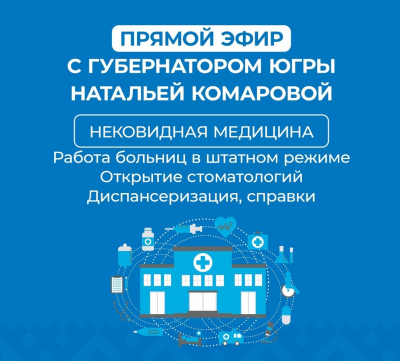 ПРЯМОЙ ЭФИР
С ГУБЕРНАТОРОМ ЮГРЫ
НАТАЛЬЕЙ КОМАРОВОЙ

НЕКОВИДНАЯ МЕДИЦИНА

Работа больниц в штатном режиме
Открытие стоматологий
Диспансеризация, справки